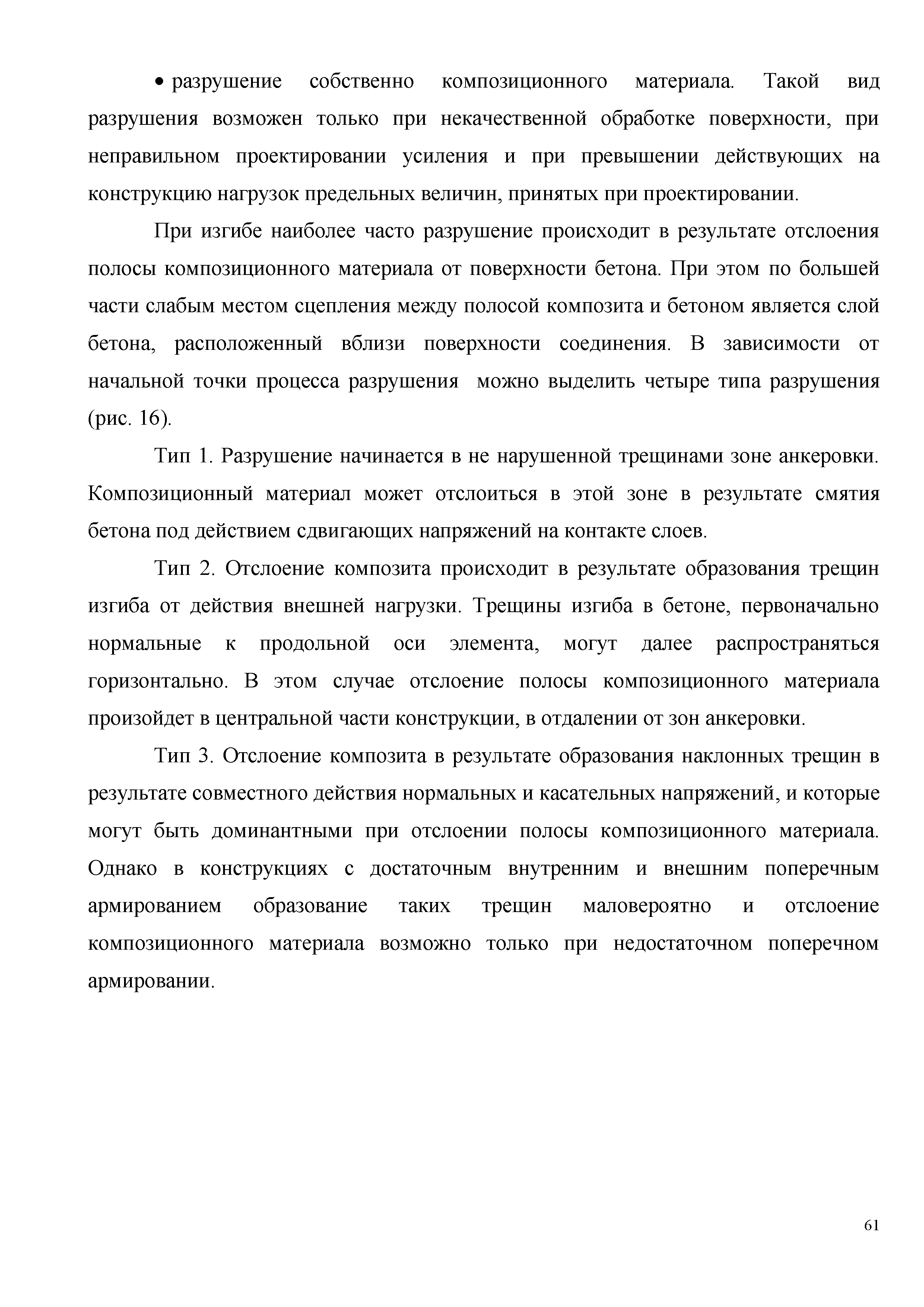 • разрушение собственно композиционного материала. Такой вид разрушения возможен только при некачественной обработке поверхности, при неправильном проектировании усиления и при превышении действующих на конструкцию нагрузок предельных величин, принятых при проектировании.

При изгибе наиболее часто разрушение происходит в результате отслоения полосы композиционного материала от поверхности бетона. При этом по большей части слабым местом сцепления между полосой композита и бетоном является слой бетона, расположенный вблизи поверхности соединения. В зависимости от начальной точки процесса разрушения можно выделить четыре типа разрушения (рис. 16).

Тип 1. Разрушение начинается в не нарушенной трещинами зоне анкеровки. Композиционный материал может отслоиться в этой зоне в результате смятия бетона под действием сдвигающих напряжений на контакте слоев.

Тип 2. Отслоение композита происходит в результате образования трещин изгиба от действия внешней нагрузки. Трещины изгиба в бетоне, первоначально нормальные к продольной оси элемента, могут далее распространяться горизонтально. В этом случае отслоение полосы композиционного материала произойдет в центральной части конструкции, в отдалении от зон анкеровки.

Тип 3. Отслоение композита в результате образования наклонных трещин в результате совместного действия нормальных и касательных напряжений, и которые могут быть доминантными при отслоении полосы композиционного материала. Однако в конструкциях с достаточным внутренним и внешним поперечным армированием образование таких трещин маловероятно и отслоение композиционного материала возможно только при недостаточном поперечном армировании.

61